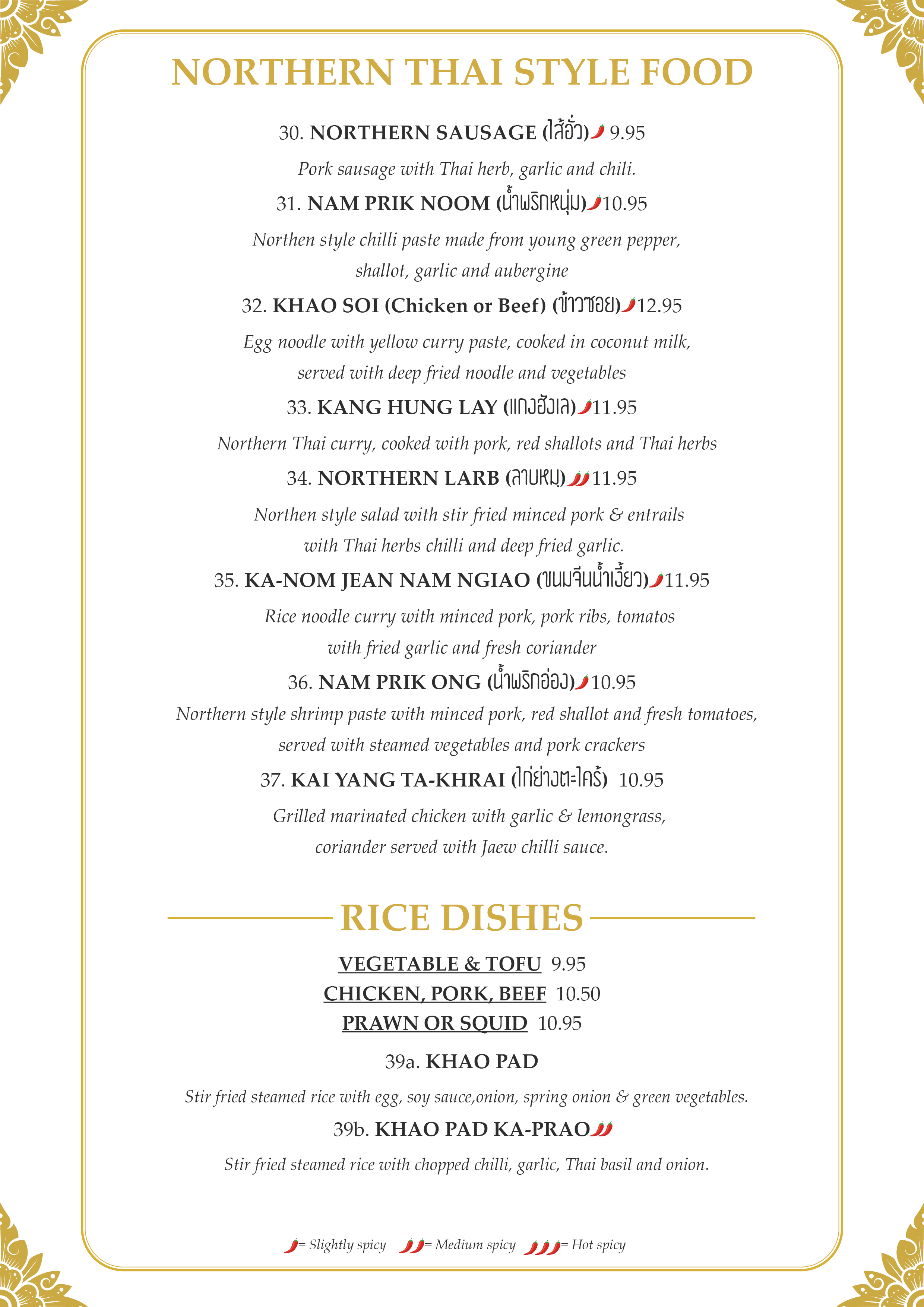 NORTHERN THAI STYLE FOOD

30. NORTHERN SAUSAGE (ไส้อั่ว) 9.95

Pork sausage with Thai herb, garlic and chili.

31. NAM PRIK NOOM (น้ำพริกหนุ่ม) 10.95

Northen style chilli paste made from young green pepper, shallot, garlic and aubergine

32. KHAO SOI (Chicken or Beef) (ข้าวซอย) 12.95

Egg noodle with yellow curry paste, cooked in coconut milk, served with deep fried noodle and vegetables

33. KANG HUNG LAY (แกงฮังเล) 11.95

Northern Thai curry, cooked with pork, red shallots and Thai herbs

34. NORTHERN LARB (ลาบหมู) 11.95

Northen style salad with stir fried minced pork & entrails with Thai herbs chilli and deep fried garlic.

35. KA-NOM JEAN NAM NGIAO (ขนมจีนน้ำเงี้ยว) 11.95

Rice noodle curry with minced pork, pork ribs, tomatos with fried garlic and fresh coriander

36. NAM PRIK ONG (น้ำพริกอ่อง) 10.95

Northern style shrimp paste with minced pork, red shallot and fresh tomatoes, served with steamed vegetables and pork crackers

37. KAI YANG TA-KHRAI (ไก่ย่างตะไคร้) 10.95

Grilled marinated chicken with garlic & lemongrass, coriander served with Jaew chilli sauce.

RICE DISHES

VEGETABLE & TOFU 9.95
CHICKEN, PORK, BEEF 10.50
PRAWN OR SQUID 10.95

39a. KHAO PAD

Stir fried steamed rice with egg, soy sauce,onion, spring onion & green vegetables.

39b. KHAO PAD KA-PRAO

Stir fried steamed rice with chopped chilli, garlic, Thai basil and onion.

= Slightly spicy = Medium spicy = Hot spicy